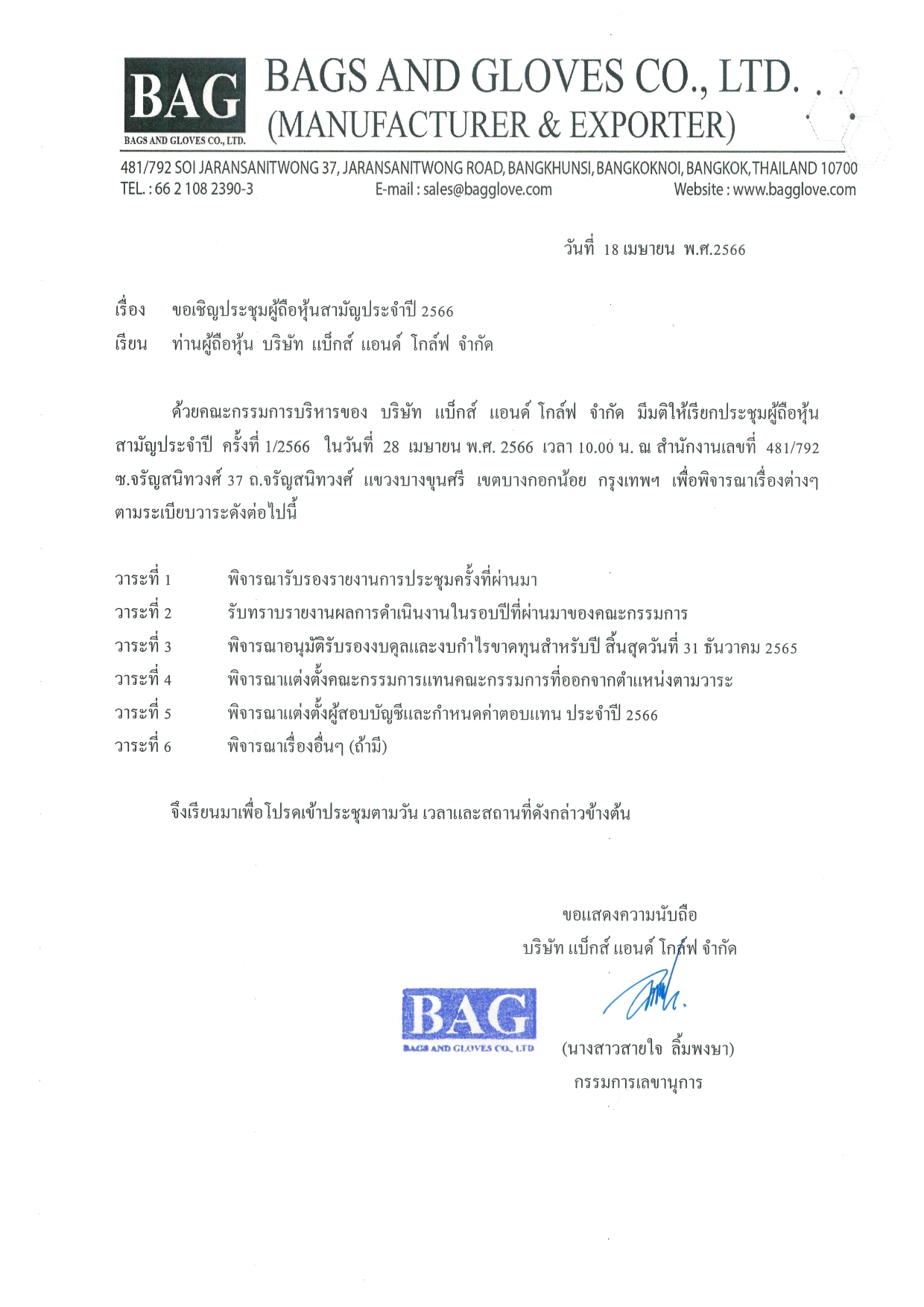 BAG
BAGS AND GLOVES CO., LTD.
BAGS AND GLOVES CO., LTD.
(MANUFACTURER & EXPORTER)

481/792 SOI JARANSANITWONG 37, JARANSANITWONG ROAD, BANGKHUNSI, BANGKOKNOI, BANGKOK, THAILAND 10700
TEL. : 66 2 108 2390-3 E-mail : sales@bagglove.com Website : www.bagglove.com

วันที่ 18 เมษายน พ.ศ.2566

เรื่อง ขอเชิญประชุมผู้ถือหุ้นสามัญประจำปี 2566
เรียน ท่านผู้ถือหุ้น บริษัท แบ็กส์ แอนด์ โกล์ฟ จำกัด

ด้วยคณะกรรมการบริหารของ บริษัท แบ็กส์ แอนด์ โกล์ฟ จำกัด มีมติให้เรียกประชุมผู้ถือหุ้นสามัญประจำปี ครั้งที่ 1/2566 ในวันที่ 28 เมษายน พ.ศ. 2566 เวลา 10.00 น. ณ สำนักงานเลขที่ 481/792 ซ.จรัญสนิทวงศ์ 37 ถ.จรัญสนิทวงศ์ แขวงบางขุนศรี เขตบางกอกน้อย กรุงเทพฯ เพื่อพิจารณาเรื่องต่างๆ ตามระเบียบวาระดังต่อไปนี้

วาระที่ 1 พิจารณารับรองรายงานการประชุมครั้งที่ผ่านมา
วาระที่ 2 รับทราบรายงานผลการดำเนินงานในรอบปีที่ผ่านมาของคณะกรรมการ
วาระที่ 3 พิจารณาอนุมัติรับรองงบดุลและงบกำไรขาดทุนสำหรับปี สิ้นสุดวันที่ 31 ธันวาคม 2565
วาระที่ 4 พิจารณาแต่งตั้งคณะกรรมการแทนคณะกรรมการที่ออกจากตำแหน่งตามวาระ
วาระที่ 5 พิจารณาแต่งตั้งผู้สอบบัญชีและกำหนดค่าตอบแทน ประจำปี 2566
วาระที่ 6 พิจารณาเรื่องอื่นๆ (ถ้ามี)

จึงเรียนมาเพื่อโปรดเข้าประชุมตามวัน เวลาและสถานที่ดังกล่าวข้างต้น

ขอแสดงความนับถือ
บริษัท แบ็กส์ แอนด์ โกล์ฟ จำกัด

BAG
BAGS AND GLOVES CO., LTD

(นางสาวสายใจ ลิ้มพงษา)
กรรมการเลขานุการ